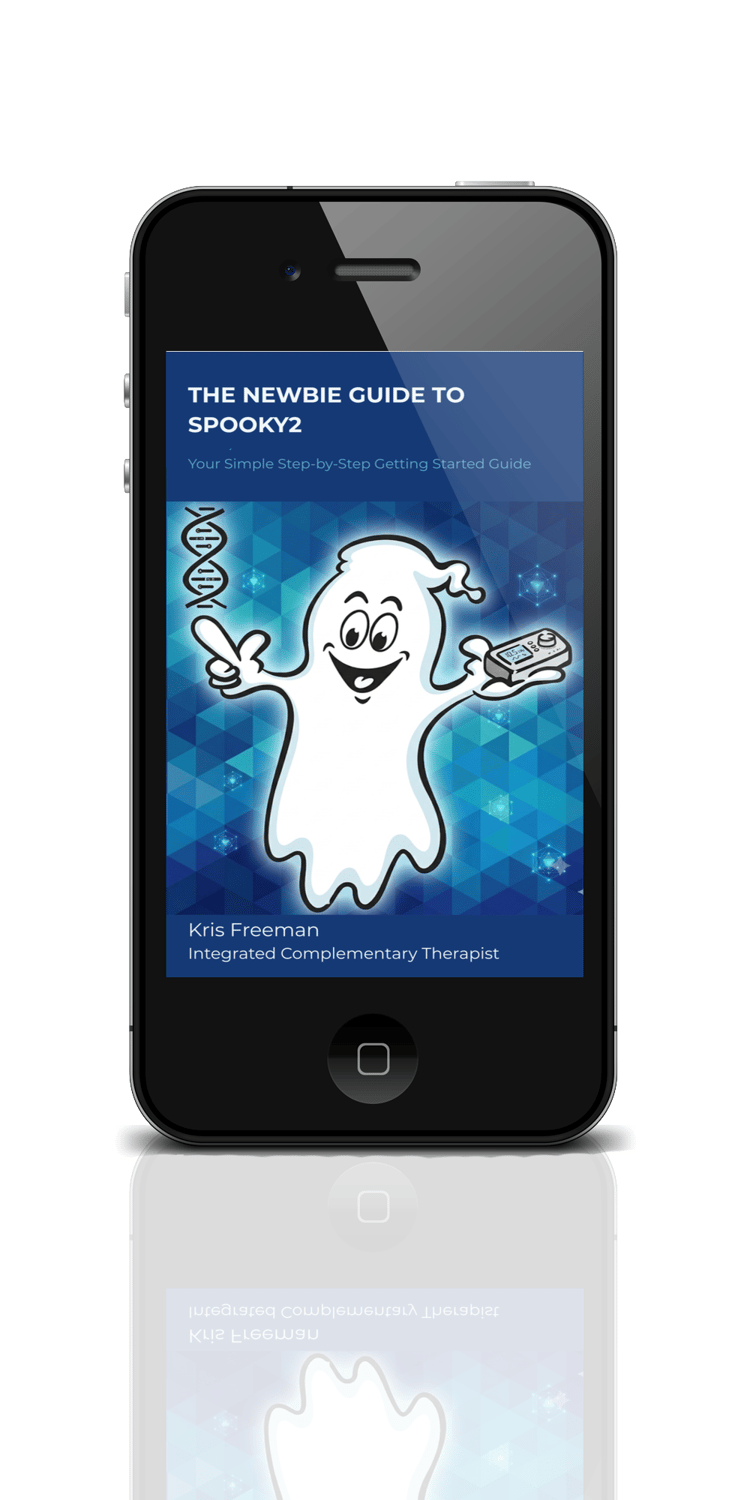 THE NEWBIE GUIDE TO SPOOKY2

Your Simple Step-by-Step Getting Started Guide

Kris Freeman
Integrated Complementary Therapist